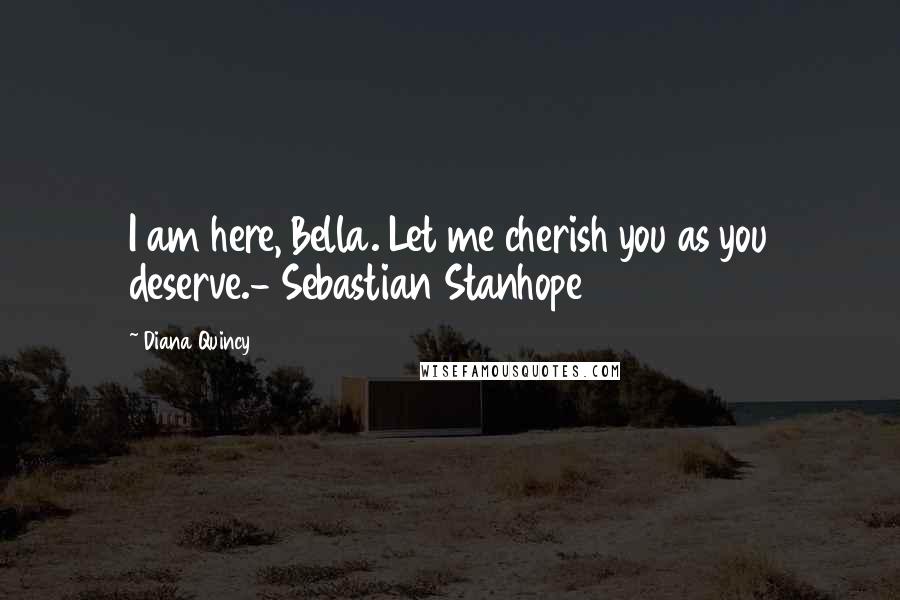 I am here, Bella. Let me cherish you as you deserve.- Sebastian Stanhope

~ Diana Quincy

WISEFAMOUSQUOTES.COM